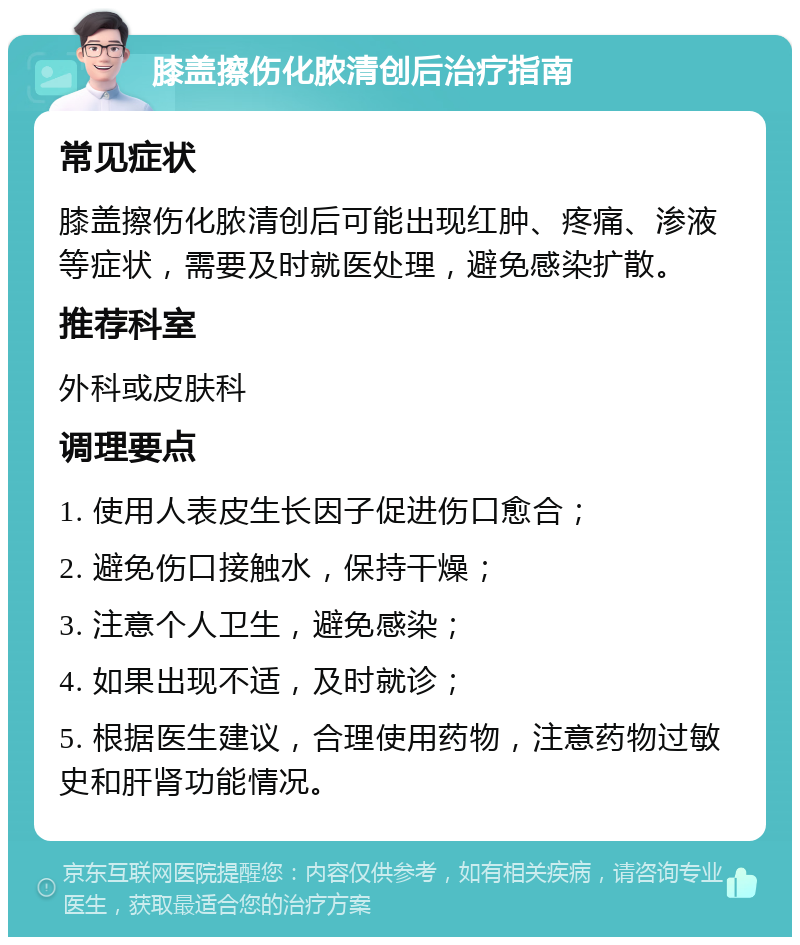 膝盖擦伤化脓清创后治疗指南

常见症状

膝盖擦伤化脓清创后可能出现红肿、疼痛、渗液等症状，需要及时就医处理，避免感染扩散。

推荐科室

外科或皮肤科

调理要点

1. 使用人表皮生长因子促进伤口愈合；

2. 避免伤口接触水，保持干燥；

3. 注意个人卫生，避免感染；

4. 如果出现不适，及时就诊；

5. 根据医生建议，合理使用药物，注意药物过敏史和肝肾功能情况。

京东互联网医院提醒您：内容仅供参考，如有相关疾病，请咨询专业医生，获取最适合您的治疗方案